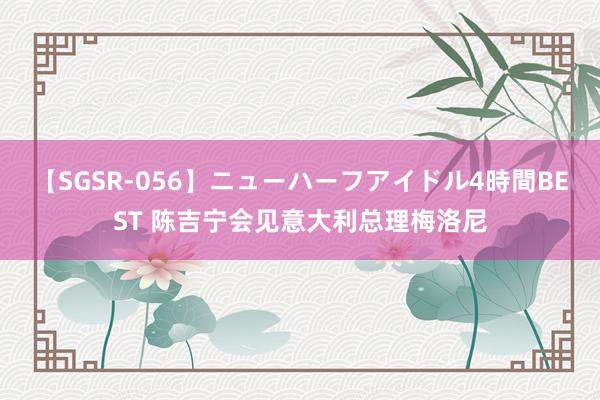 【SGSR-056】ニューハーフアイドル4時間BEST 陈吉宁会见意大利总理梅洛尼